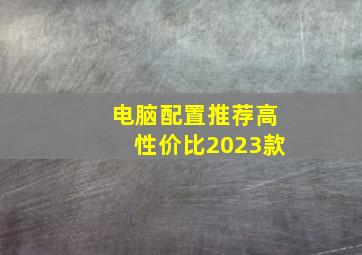 电脑配置推荐高性价比2023款